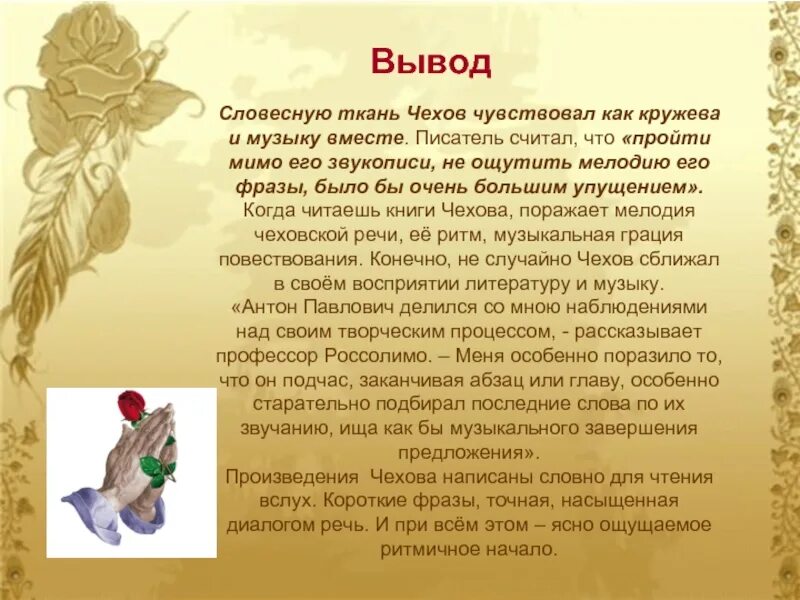 Вывод

Словесную ткань Чехов чувствовал как кружева и музыку вместе. Писатель считал, что «пройти мимо его звукописи, не ощутить мелодию его фразы, было бы очень большим упущением». Когда читаешь книги Чехова, поражает мелодия чеховской речи, её ритм, музыкальная грация повествования. Конечно, не случайно Чехов сближал в своём восприятии литературу и музыку.
«Антон Павлович делился со мною наблюдениями над своим творческим процессом, - рассказывает профессор Россолимо. – Меня особенно поразило то, что он подчас, заканчивая абзац или главу, особенно старательно подбирал последние слова по их звучанию, ища как бы музыкального завершения предложения».
Произведения Чехова написаны словно для чтения вслух. Короткие фразы, точная, насыщенная диалогом речь. И при всём этом – ясно ощущаемое ритмичное начало.